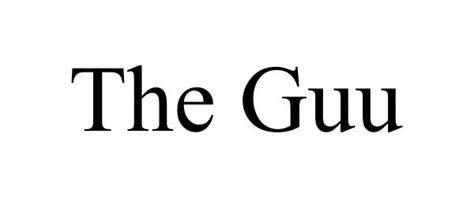 The Guu